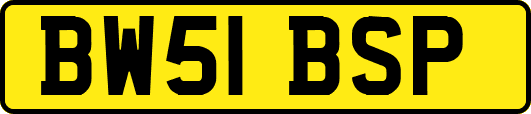 BW51 BSP